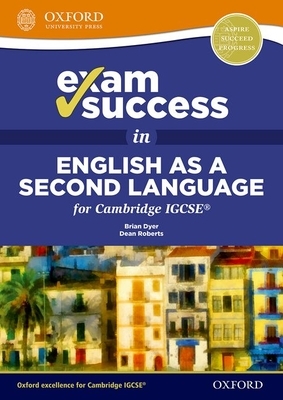 OXFORD
UNIVERSITY PRESS

ASPIRE
SUCCEED
PROGRESS

exam success

in

ENGLISH AS A SECOND LANGUAGE
for Cambridge IGCSE®

Brian Dyer
Dean Roberts

Oxford excellence for Cambridge IGCSE®

OXFORD